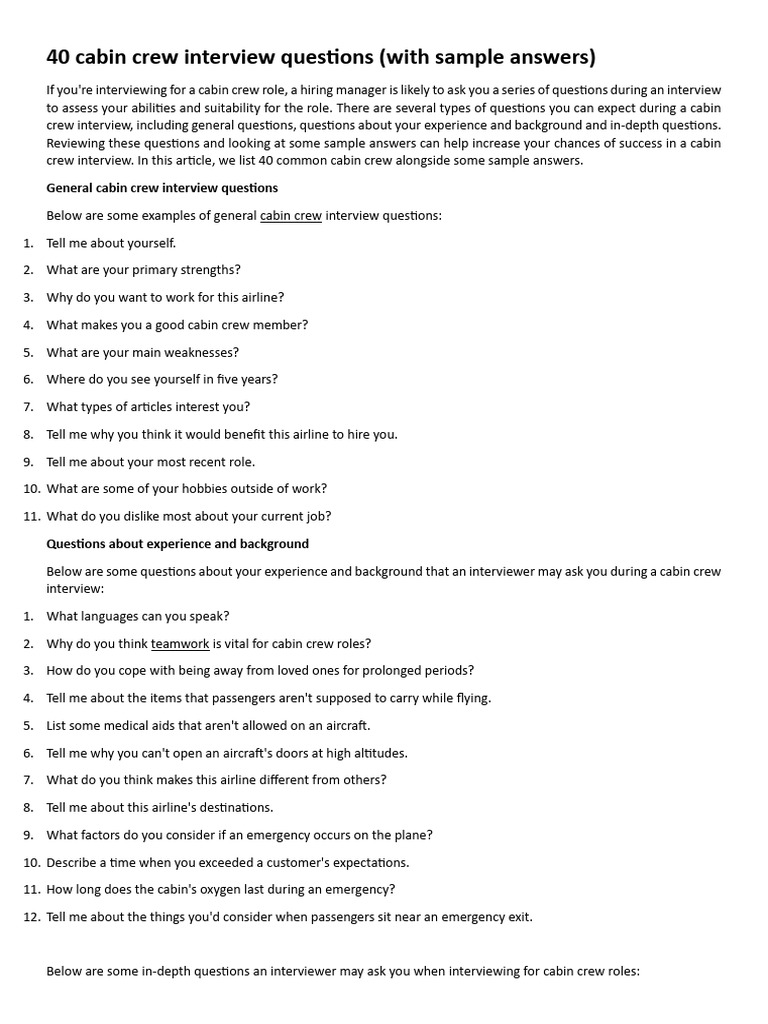 40 cabin crew interview questions (with sample answers)

If you're interviewing for a cabin crew role, a hiring manager is likely to ask you a series of questions during an interview to assess your abilities and suitability for the role. There are several types of questions you can expect during a cabin crew interview, including general questions, questions about your experience and background and in-depth questions. Reviewing these questions and looking at some sample answers can help increase your chances of success in a cabin crew interview. In this article, we list 40 common cabin crew alongside some sample answers.

General cabin crew interview questions

Below are some examples of general cabin crew interview questions:

1. Tell me about yourself.
2. What are your primary strengths?
3. Why do you want to work for this airline?
4. What makes you a good cabin crew member?
5. What are your main weaknesses?
6. Where do you see yourself in five years?
7. What types of articles interest you?
8. Tell me why you think it would benefit this airline to hire you.
9. Tell me about your most recent role.
10. What are some of your hobbies outside of work?
11. What do you dislike most about your current job?

Questions about experience and background

Below are some questions about your experience and background that an interviewer may ask you during a cabin crew interview:

1. What languages can you speak?
2. Why do you think teamwork is vital for cabin crew roles?
3. How do you cope with being away from loved ones for prolonged periods?
4. Tell me about the items that passengers aren't supposed to carry while flying.
5. List some medical aids that aren't allowed on an aircraft.
6. Tell me why you can't open an aircraft's doors at high altitudes.
7. What do you think makes this airline different from others?
8. Tell me about this airline's destinations.
9. What factors do you consider if an emergency occurs on the plane?
10. Describe a time when you exceeded a customer's expectations.
11. How long does the cabin's oxygen last during an emergency?
12. Tell me about the things you'd consider when passengers sit near an emergency exit.

Below are some in-depth questions an interviewer may ask you when interviewing for cabin crew roles: